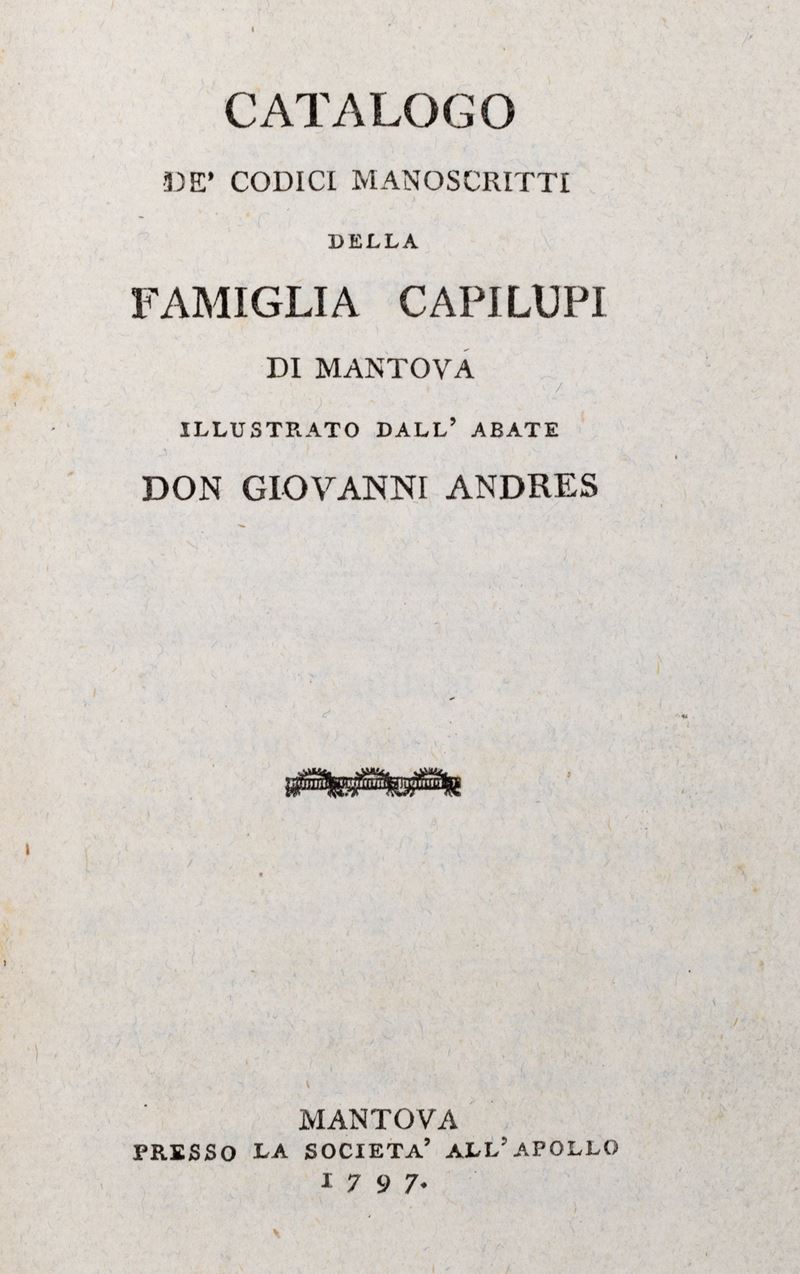 CATALOGO
DE' CODICI MANOSCRITTI
DELLA
FAMIGLIA CAPILUPI
DI MANTOVA
ILLUSTRATO DALL' ABATE
DON GIOVANNI ANDRES

MANTOVA
PRESSO LA SOCIETA' ALL' APOLLO
1797.